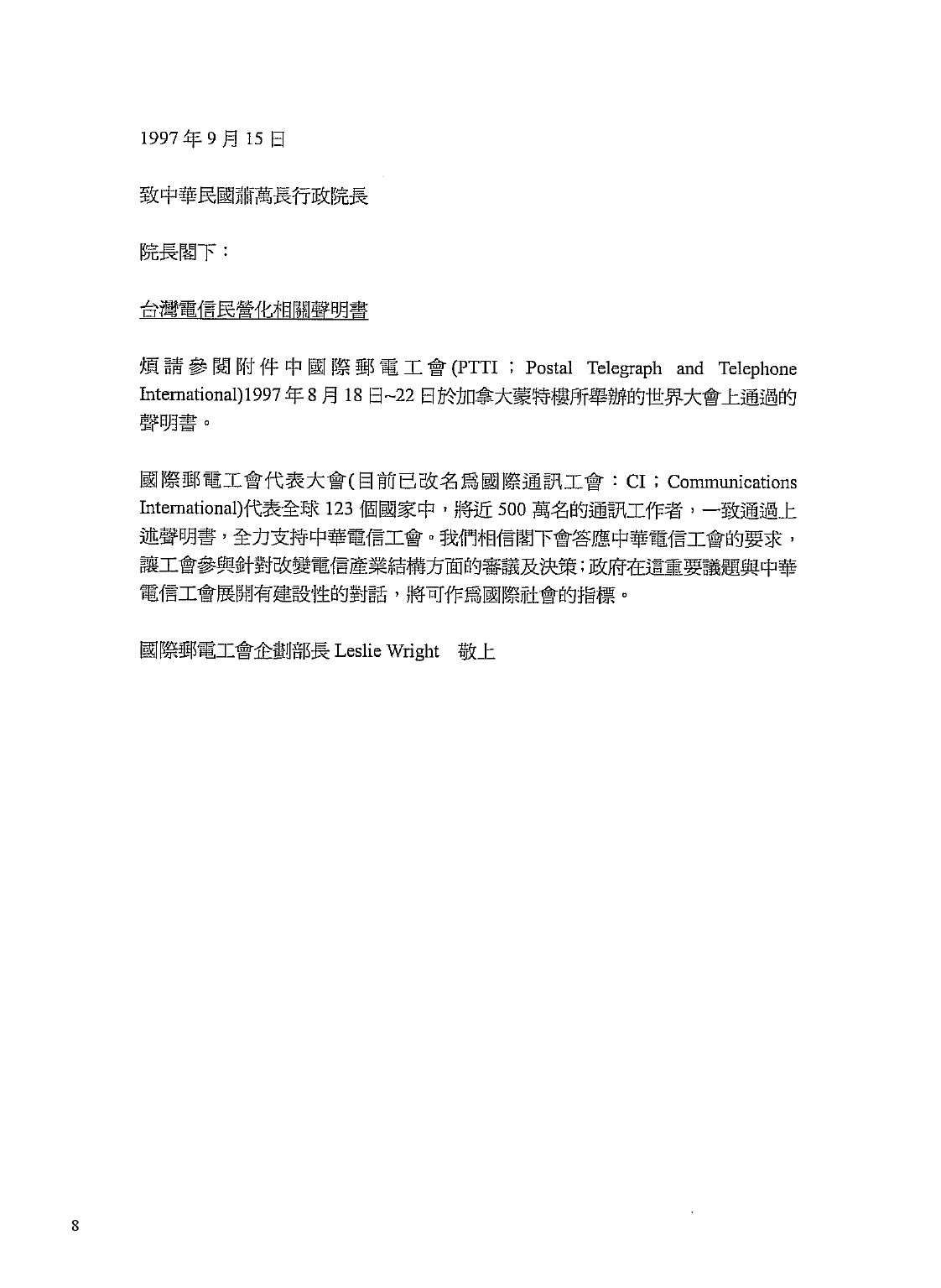 1997 年 9 月 15 日

致中華民國蕭萬長行政院長

院長閣下：

台灣電信民營化相關聲明書

煩請參閱附件中國際郵電工會(PTTI；Postal Telegraph and Telephone International)1997 年 8 月 18 日~22 日於加拿大蒙特樓所舉辦的世界大會上通過的聲明書。

國際郵電工會代表大會(目前已改名爲國際通訊工會：CI；Communications International)代表全球 123 個國家中，將近 500 萬名的通訊工作者，一致通過上述聲明書，全力支持中華電信工會。我們相信閣下會答應中華電信工會的要求，讓工會參與針對改變電信產業結構方面的審議及決策；政府在這重要議題與中華電信工會展開有建設性的對話，將可作爲國際社會的指標。

國際郵電工會企劃部長 Leslie Wright　敬上

8